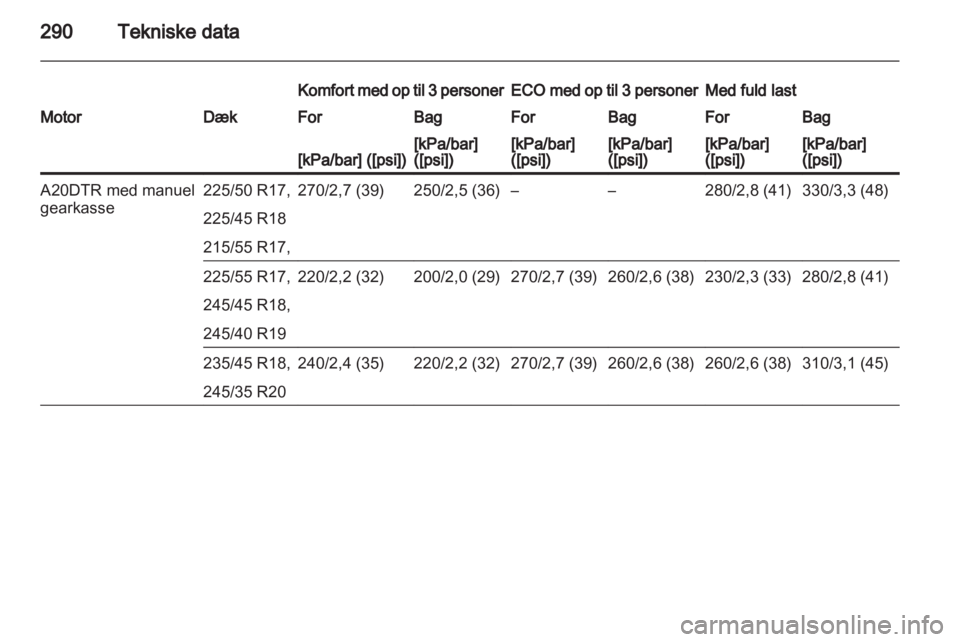 290 Tekniske data

| | | Komfort med op til 3 personer | | ECO med op til 3 personer | | Med fuld last | |
|---|---|---|---|---|---|---|---|
| Motor | Dæk | For | Bag | For | Bag | For | Bag |
| | | [kPa/bar] ([psi]) | [kPa/bar] ([psi]) | [kPa/bar] ([psi]) | [kPa/bar] ([psi]) | [kPa/bar] ([psi]) | [kPa/bar] ([psi]) |
| A20DTR med manuel gearkasse | 225/50 R17, 225/45 R18 215/55 R17, | 270/2,7 (39) | 250/2,5 (36) | – | – | 280/2,8 (41) | 330/3,3 (48) |
| | 225/55 R17, 245/45 R18, 245/40 R19 | 220/2,2 (32) | 200/2,0 (29) | 270/2,7 (39) | 260/2,6 (38) | 230/2,3 (33) | 280/2,8 (41) |
| | 235/45 R18, 245/35 R20 | 240/2,4 (35) | 220/2,2 (32) | 270/2,7 (39) | 260/2,6 (38) | 260/2,6 (38) | 310/3,1 (45) |

carmanualsonline.info